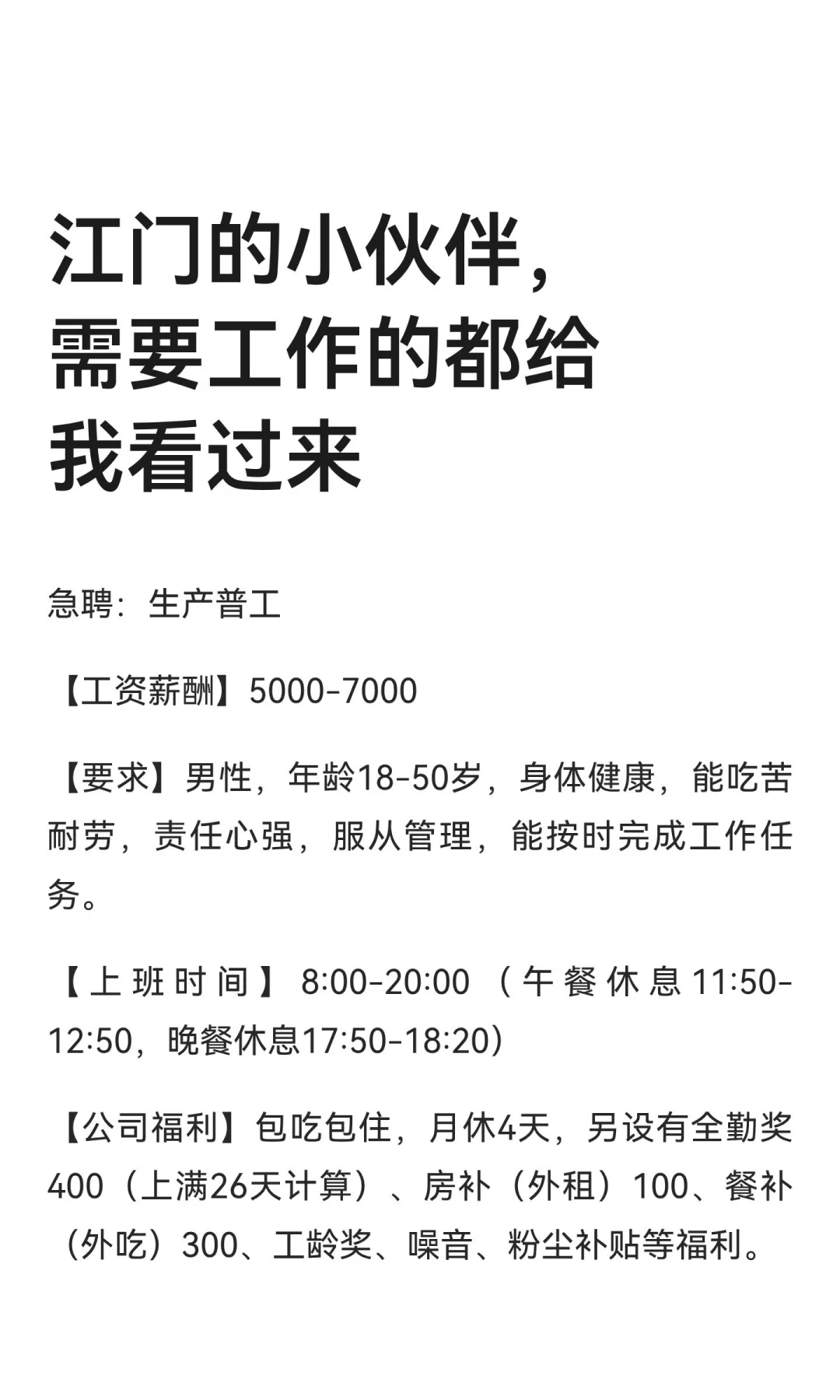 江门的小伙伴，
需要工作的都给
我看过来

急聘：生产普工

【工资薪酬】5000-7000

【要求】男性，年龄18-50岁，身体健康，能吃苦耐劳，责任心强，服从管理，能按时完成工作任务。

【上班时间】8:00-20:00（午餐休息11:50-12:50，晚餐休息17:50-18:20）

【公司福利】包吃包住，月休4天，另设有全勤奖400（上满26天计算）、房补（外租）100、餐补（外吃）300、工龄奖、噪音、粉尘补贴等福利。